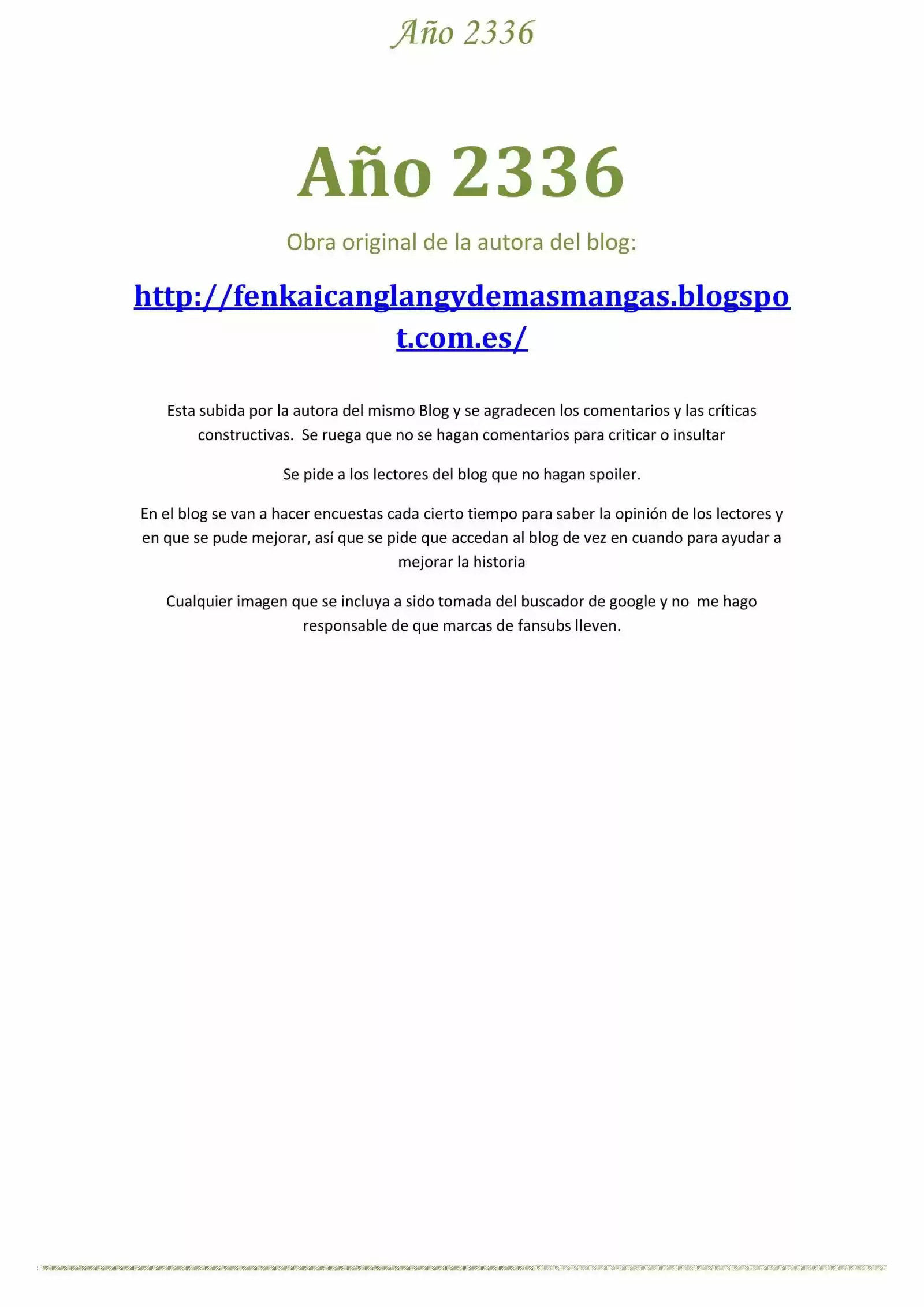 Año 2336

Año 2336

Obra original de la autora del blog:

http://fenkaicanglangydemasmangas.blogspot.com.es/

Esta subida por la autora del mismo Blog y se agradecen los comentarios y las críticas constructivas. Se ruega que no se hagan comentarios para criticar o insultar

Se pide a los lectores del blog que no hagan spoiler.

En el blog se van a hacer encuestas cada cierto tiempo para saber la opinión de los lectores y en que se pude mejorar, así que se pide que accedan al blog de vez en cuando para ayudar a mejorar la historia

Cualquier imagen que se incluya a sido tomada del buscador de google y no me hago responsable de que marcas de fansubs lleven.